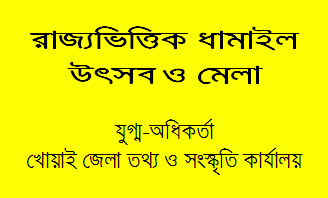 রাজ্যভিত্তিক ধামাইল উৎসব ও মেলা

যুগ্ম-অধিকর্তা
খোয়াই জেলা তথ্য ও সংস্কৃতি কার্যালয়